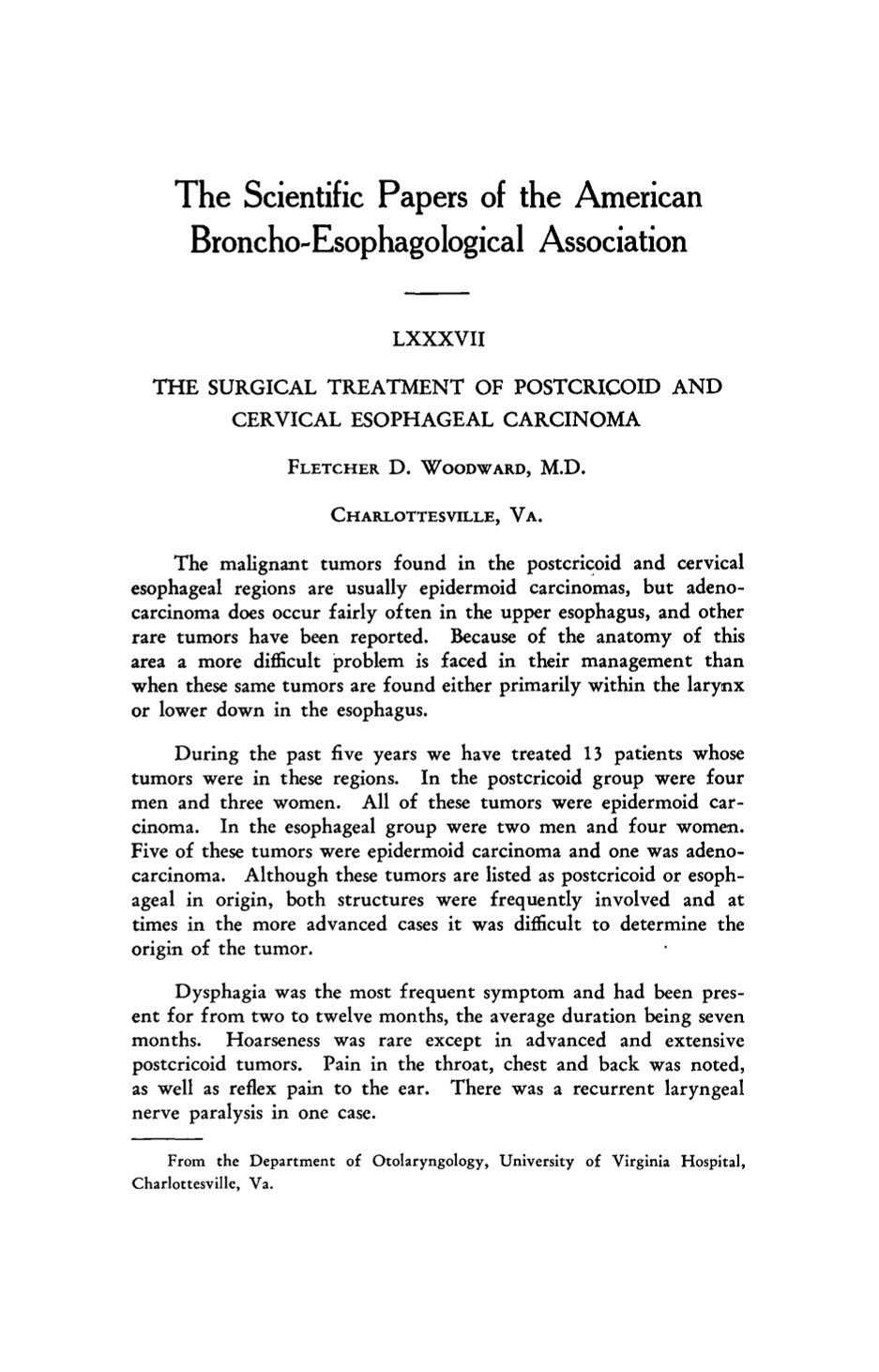 The Scientific Papers of the American Broncho-Esophagological Association

LXXXVII

THE SURGICAL TREATMENT OF POSTCRICOID AND CERVICAL ESOPHAGEAL CARCINOMA

FLETCHER D. WOODWARD, M.D.

CHARLOTTESVILLE, VA.

The malignant tumors found in the postcricoid and cervical esophageal regions are usually epidermoid carcinomas, but adenocarcinoma does occur fairly often in the upper esophagus, and other rare tumors have been reported. Because of the anatomy of this area a more difficult problem is faced in their management than when these same tumors are found either primarily within the larynx or lower down in the esophagus.

During the past five years we have treated 13 patients whose tumors were in these regions. In the postcricoid group were four men and three women. All of these tumors were epidermoid carcinoma. In the esophageal group were two men and four women. Five of these tumors were epidermoid carcinoma and one was adenocarcinoma. Although these tumors are listed as postcricoid or esophageal in origin, both structures were frequently involved and at times in the more advanced cases it was difficult to determine the origin of the tumor.

Dysphagia was the most frequent symptom and had been present for from two to twelve months, the average duration being seven months. Hoarseness was rare except in advanced and extensive postcricoid tumors. Pain in the throat, chest and back was noted, as well as reflex pain to the ear. There was a recurrent laryngeal nerve paralysis in one case.

From the Department of Otolaryngology, University of Virginia Hospital, Charlottesville, Va.